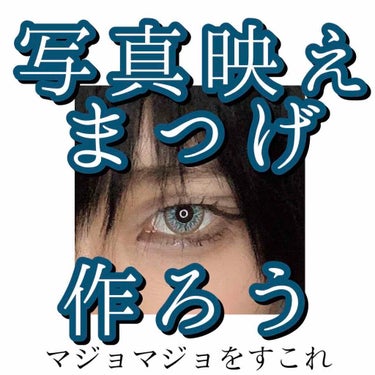 写真映え
まつげ
作ろう
マジョマジョをすこれ